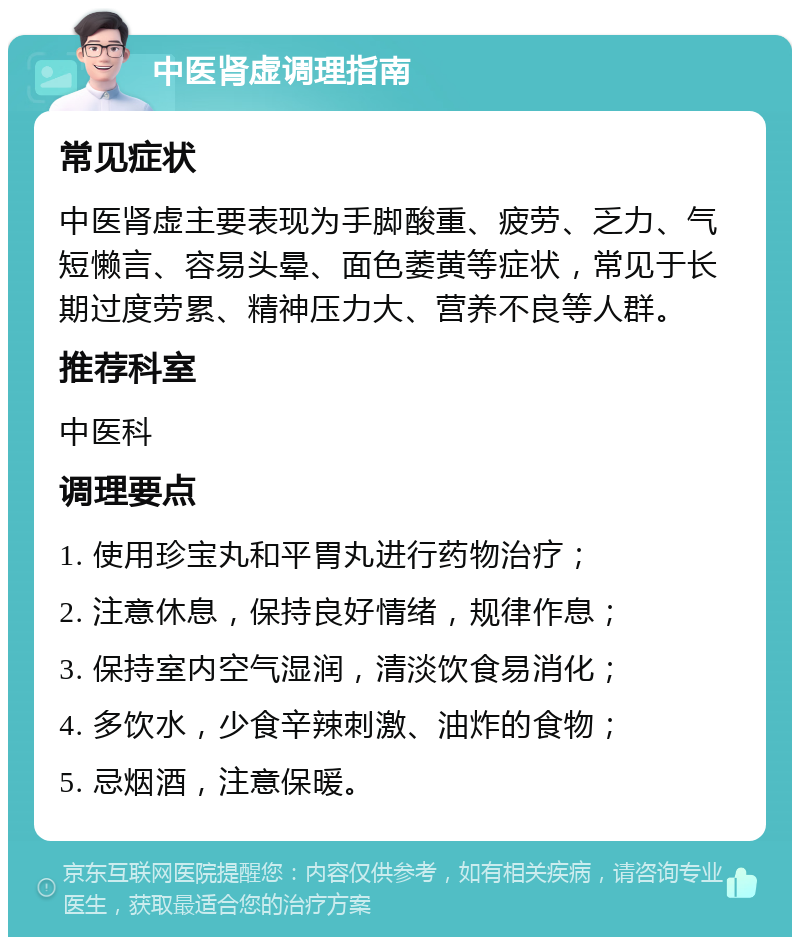 中医肾虚调理指南

常见症状

中医肾虚主要表现为手脚酸重、疲劳、乏力、气短懒言、容易头晕、面色萎黄等症状，常见于长期过度劳累、精神压力大、营养不良等人群。

推荐科室

中医科

调理要点

1. 使用珍宝丸和平胃丸进行药物治疗；

2. 注意休息，保持良好情绪，规律作息；

3. 保持室内空气湿润，清淡饮食易消化；

4. 多饮水，少食辛辣刺激、油炸的食物；

5. 忌烟酒，注意保暖。

京东互联网医院提醒您：内容仅供参考，如有相关疾病，请咨询专业医生，获取最适合您的治疗方案